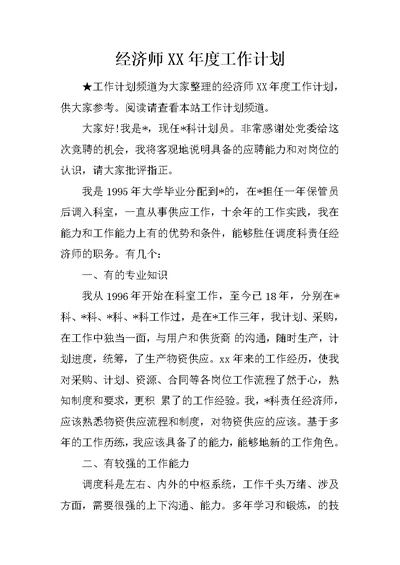 经济师XX年度工作计划

★工作计划频道为大家整理的经济师XX年度工作计划，供大家参考。阅读请查看本站工作计划频道。

大家好!我是*，现任*科计划员。非常感谢处党委给这次竞聘的机会，我将客观地说明具备的应聘能力和对岗位的认识，请大家批评指正。

我是1995年大学毕业分配到*的，在*担任一年保管员后调入科室，一直从事供应工作，十余年的工作实践，我在能力和工作能力上有的优势和条件，能够胜任调度科责任经济师的职务。有几个:

一、有的专业知识

我从1996年开始在科室工作，至今已18年，分别在*科、*科、*科、*科工作过，是在*工作三年，我计划、采购，在工作中独当一面，与用户和供货商 的沟通，随时生产，计划进度，统筹，了生产物资供应。xx年来的工作经历，使我对采购、计划、资源、合同等各岗位工作流程了然于心，熟知制度和要求，更积 累了的工作经验。我，*科责任经济师，应该熟悉物资供应流程和制度，对物资供应的应该。基于多年的工作历练，我应该具备了的能力，能够地新的工作角色。

二、有较强的工作能力

调度科是左右、内外的中枢系统，工作千头万绪、涉及方面，需要很强的上下沟通、能力。多年学习和锻炼，的技